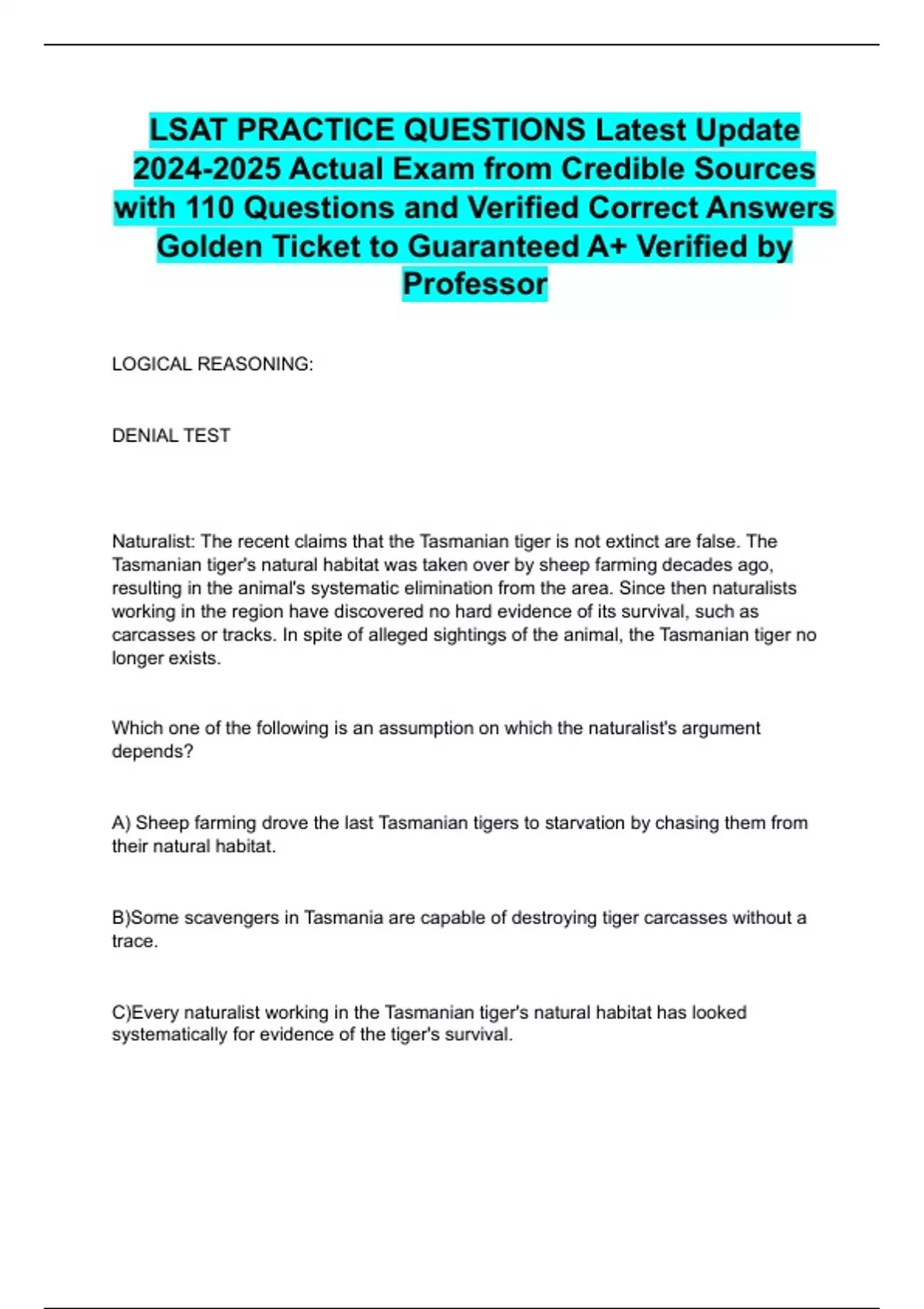 LSAT PRACTICE QUESTIONS Latest Update 2024-2025 Actual Exam from Credible Sources with 110 Questions and Verified Correct Answers Golden Ticket to Guaranteed A+ Verified by Professor

LOGICAL REASONING:

DENIAL TEST

Naturalist: The recent claims that the Tasmanian tiger is not extinct are false. The Tasmanian tiger's natural habitat was taken over by sheep farming decades ago, resulting in the animal's systematic elimination from the area. Since then naturalists working in the region have discovered no hard evidence of its survival, such as carcasses or tracks. In spite of alleged sightings of the animal, the Tasmanian tiger no longer exists.

Which one of the following is an assumption on which the naturalist's argument depends?

A) Sheep farming drove the last Tasmanian tigers to starvation by chasing them from their natural habitat.

B)Some scavengers in Tasmania are capable of destroying tiger carcasses without a trace.

C)Every naturalist working in the Tasmanian tiger's natural habitat has looked systematically for evidence of the tiger's survival.